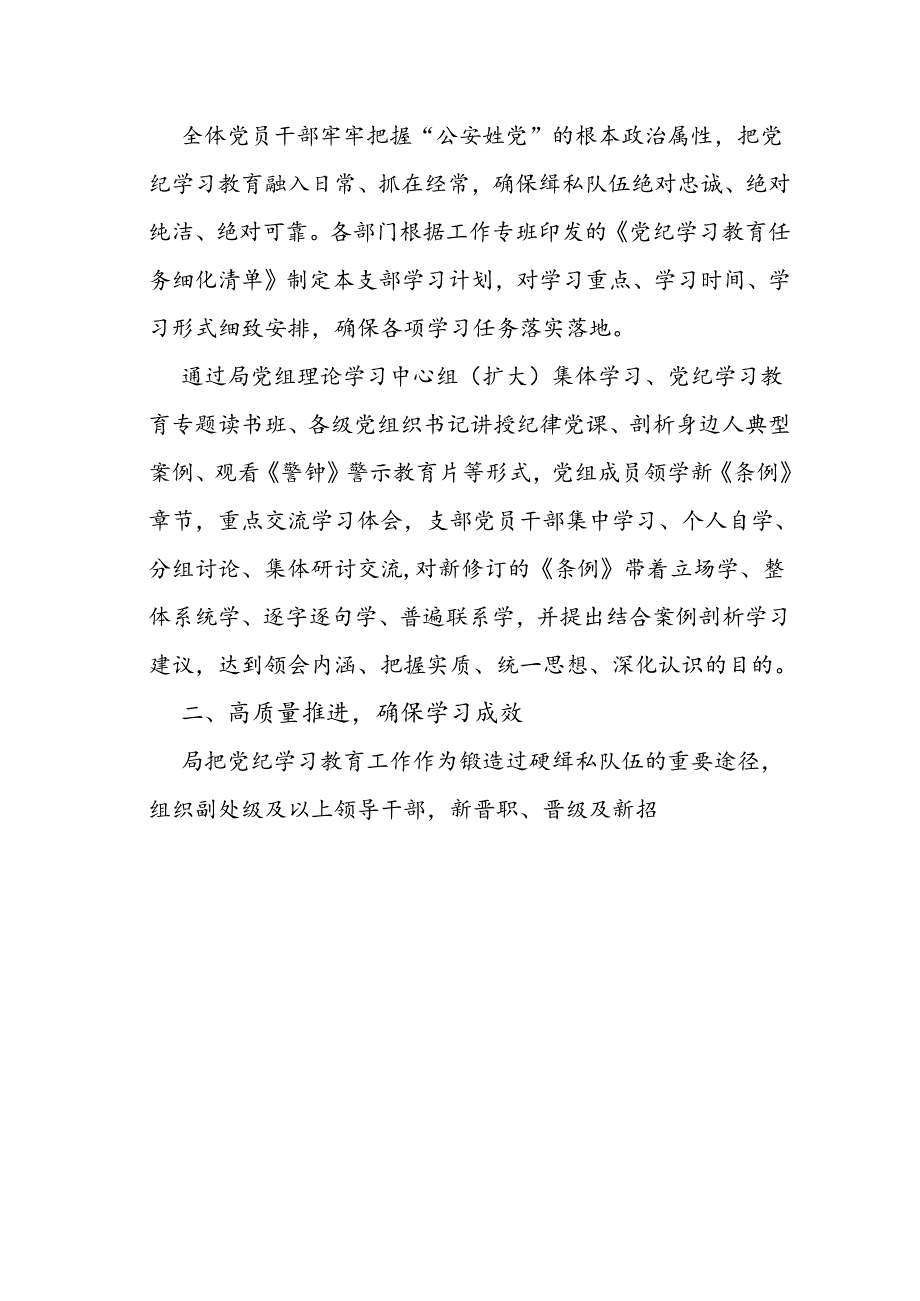 全体党员干部牢牢把握“公安姓党”的根本政治属性，把党纪学习教育融入日常、抓在经常，确保缉私队伍绝对忠诚、绝对纯洁、绝对可靠。各部门根据工作专班印发的《党纪学习教育任务细化清单》制定本支部学习计划，对学习重点、学习时间、学习形式细致安排，确保各项学习任务落实落地。

通过局党组理论学习中心组（扩大）集体学习、党纪学习教育专题读书班、各级党组织书记讲授纪律党课、剖析身边人典型案例、观看《警钟》警示教育片等形式，党组成员领学新《条例》章节，重点交流学习体会，支部党员干部集中学习、个人自学、分组讨论、集体研讨交流,对新修订的《条例》带着立场学、整体系统学、逐字逐句学、普遍联系学，并提出结合案例剖析学习建议，达到领会内涵、把握实质、统一思想、深化认识的目的。

二、高质量推进，确保学习成效

局把党纪学习教育工作作为锻造过硬缉私队伍的重要途径，组织副处级及以上领导干部，新晋职、晋级及新招